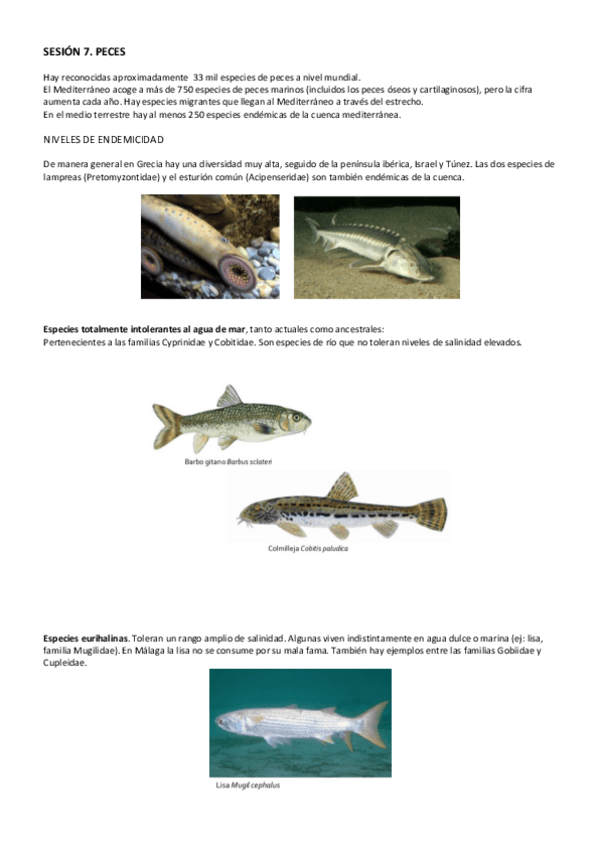 SESIÓN 7. PECES

Hay reconocidas aproximadamente 33 mil especies de peces a nivel mundial.
El Mediterráneo acoge a más de 750 especies de peces marinos (incluidos los peces óseos y cartilaginosos), pero la cifra aumenta cada año. Hay especies migrantes que llegan al Mediterráneo a través del estrecho.
En el medio terrestre hay al menos 250 especies endémicas de la cuenca mediterránea.

NIVELES DE ENDEMICIDAD

De manera general en Grecia hay una diversidad muy alta, seguido de la península ibérica, Israel y Túnez. Las dos especies de lampreas (Pretomyzontidae) y el esturión común (Acipenseridae) son también endémicas de la cuenca.

Especies totalmente intolerantes al agua de mar, tanto actuales como ancestrales:
Pertenecientes a las familias Cyprinidae y Cobitidae. Son especies de río que no toleran niveles de salinidad elevados.

Barbo gitano Barbus sclateri

Colmilleja Cobitis paludica

Especies eurihalinas. Toleran un rango amplio de salinidad. Algunas viven indistintamente en agua dulce o marina (ej: lisa, familia Mugilidae). En Málaga la lisa no se consume por su mala fama. También hay ejemplos entre las familias Gobiidae y Cupleidae.

Lisa Mugil cephalus